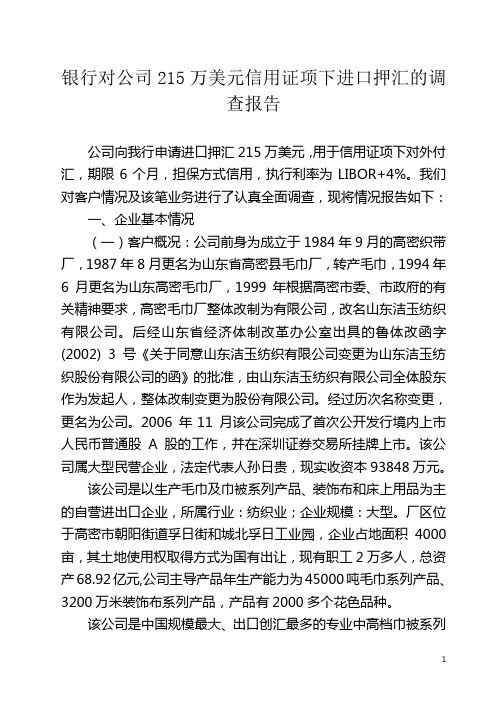 银行对公司 215 万美元信用证项下进口押汇的调查报告

公司向我行申请进口押汇 215 万美元，用于信用证项下对外付汇，期限 6 个月，担保方式信用，执行利率为 LIBOR+4%。我们对客户情况及该笔业务进行了认真全面调查，现将情况报告如下：

一、企业基本情况

（一）客户概况：公司前身为成立于 1984 年 9 月的高密织带厂，1987 年 8 月更名为山东省高密县毛巾厂，转产毛巾，1994 年 6 月更名为山东高密毛巾厂，1999 年根据高密市委、市政府的有关精神要求，高密毛巾厂整体改制为有限公司，改名山东洁玉纺织有限公司。后经山东省经济体制改革办公室出具的鲁体改函字(2002) 3 号《关于同意山东洁玉纺织有限公司变更为山东洁玉纺织股份有限公司的函》的批准，由山东洁玉纺织有限公司全体股东作为发起人，整体改制变更为股份有限公司。经过历次名称变更，更名为公司。2006 年 11 月该公司完成了首次公开发行境内上市人民币普通股 A 股的工作，并在深圳证券交易所挂牌上市。该公司属大型民营企业，法定代表人孙日贵，现实收资本 93848 万元。

该公司是以生产毛巾及巾被系列产品、装饰布和床上用品为主的自营进出口企业，所属行业：纺织业；企业规模：大型。厂区位于高密市朝阳街道孚日街和城北孚日工业园，企业占地面积 4000 亩，其土地使用权取得方式为国有出让，现有职工 2 万多人，总资产 68.92 亿元,公司主导产品年生产能力为 45000 吨毛巾系列产品、3200 万米装饰布系列产品，产品有 2000 多个花色品种。

该公司是中国规模最大、出口创汇最多的专业中高档巾被系列

1